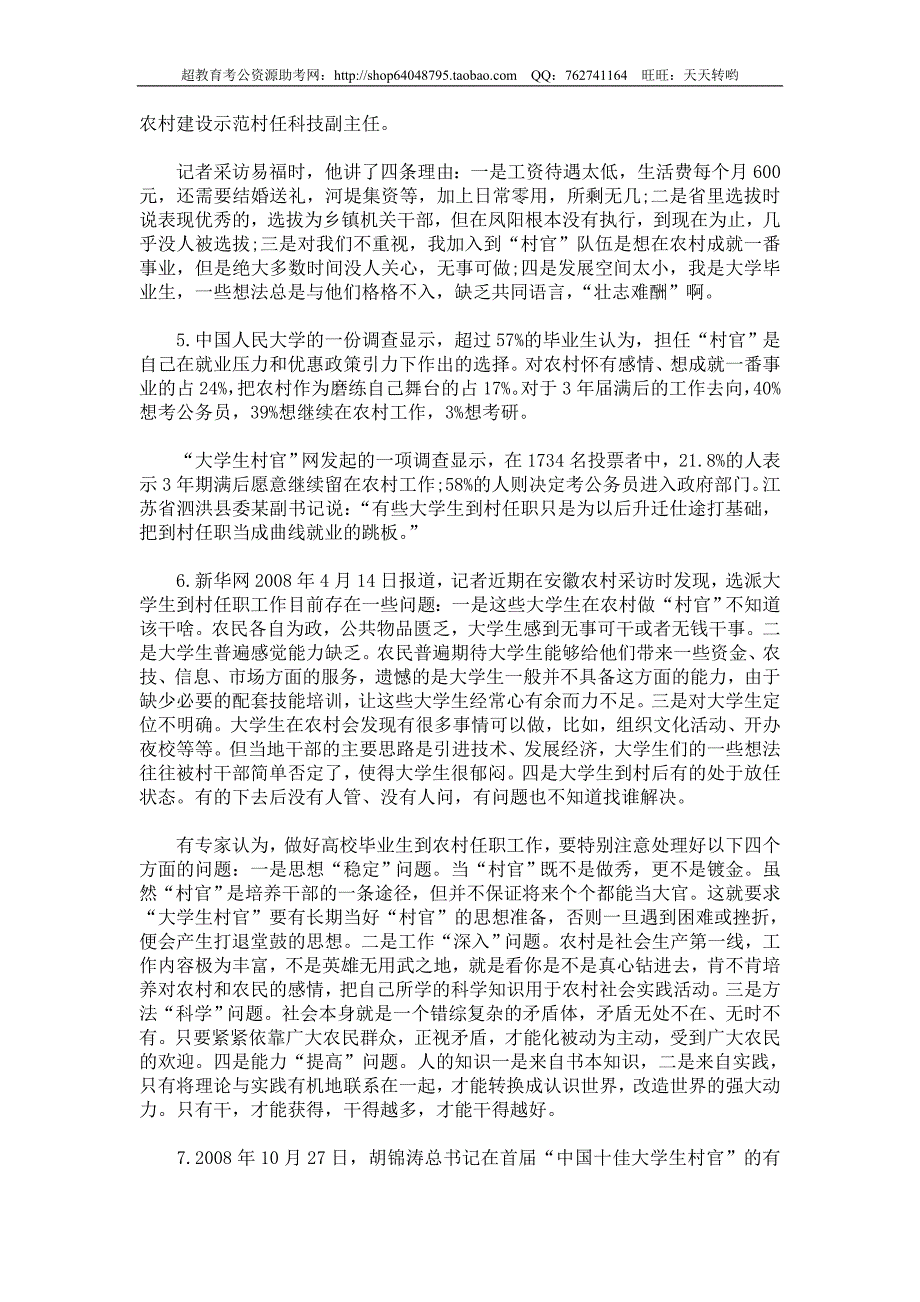 超教育考公资源助考网：http://shop64048795.taobao.com QQ：762741164 旺旺：天天转哟

农村建设示范村任科技副主任。

记者采访易福时，他讲了四条理由：一是工资待遇太低，生活费每个月 600 元，还需要结婚送礼，河堤集资等，加上日常零用，所剩无几;二是省里选拔时说表现优秀的，选拔为乡镇机关干部，但在凤阳根本没有执行，到现在为止，几乎没人被选拔;三是对我们不重视，我加入到“村官”队伍是想在农村成就一番事业，但是绝大多数时间没人关心，无事可做;四是发展空间太小，我是大学毕业生，一些想法总是与他们格格不入，缺乏共同语言，“壮志难酬”啊。

5.中国人民大学的一份调查显示，超过 57%的毕业生认为，担任“村官”是自己在就业压力和优惠政策引力下作出的选择。对农村怀有感情、想成就一番事业的占 24%，把农村作为磨练自己舞台的占 17%。对于 3 年届满后的工作去向，40%想考公务员，39%想继续在农村工作，3%想考研。

“大学生村官”网发起的一项调查显示，在 1734 名投票者中，21.8%的人表示 3 年期满后愿意继续留在农村工作;58%的人则决定考公务员进入政府部门。江苏省泗洪县委某副书记说：“有些大学生到村任职只是为以后升迁仕途打基础，把到村任职当成曲线就业的跳板。”

6.新华网 2008 年 4 月 14 日报道，记者近期在安徽农村采访时发现，选派大学生到村任职工作目前存在一些问题：一是这些大学生在农村做“村官”不知道该干啥。农民各自为政，公共物品匮乏，大学生感到无事可干或者无钱干事。二是大学生普遍感觉能力缺乏。农民普遍期待大学生能够给他们带来一些资金、农技、信息、市场方面的服务，遗憾的是大学生一般并不具备这方面的能力，由于缺少必要的配套技能培训，让这些大学生经常心有余而力不足。三是对大学生定位不明确。大学生在农村会发现有很多事情可以做，比如，组织文化活动、开办夜校等等。但当地干部的主要思路是引进技术、发展经济，大学生们的一些想法往往被村干部简单否定了，使得大学生很郁闷。四是大学生到村后有的处于放任状态。有的下去后没有人管、没有人问，有问题也不知道找谁解决。

有专家认为，做好高校毕业生到农村任职工作，要特别注意处理好以下四个方面的问题：一是思想“稳定”问题。当“村官”既不是做秀，更不是镀金。虽然“村官”是培养干部的一条途径，但并不保证将来个个都能当大官。这就要求“大学生村官”要有长期当好“村官”的思想准备，否则一旦遇到困难或挫折，便会产生打退堂鼓的思想。二是工作“深入”问题。农村是社会生产第一线，工作内容极为丰富，不是英雄无用武之地，就是看你是不是真心钻进去，肯不肯培养对农村和农民的感情，把自己所学的科学知识用于农村社会实践活动。三是方法“科学”问题。社会本身就是一个错综复杂的矛盾体，矛盾无处不在、无时不有。只要紧紧依靠广大农民群众，正视矛盾，才能化被动为主动，受到广大农民的欢迎。四是能力“提高”问题。人的知识一是来自书本知识，二是来自实践，只有将理论与实践有机地联系在一起，才能转换成认识世界，改造世界的强大动力。只有干，才能获得，干得越多，才能干得越好。

7.2008 年 10 月 27 日，胡锦涛总书记在首届“中国十佳大学生村官”的有